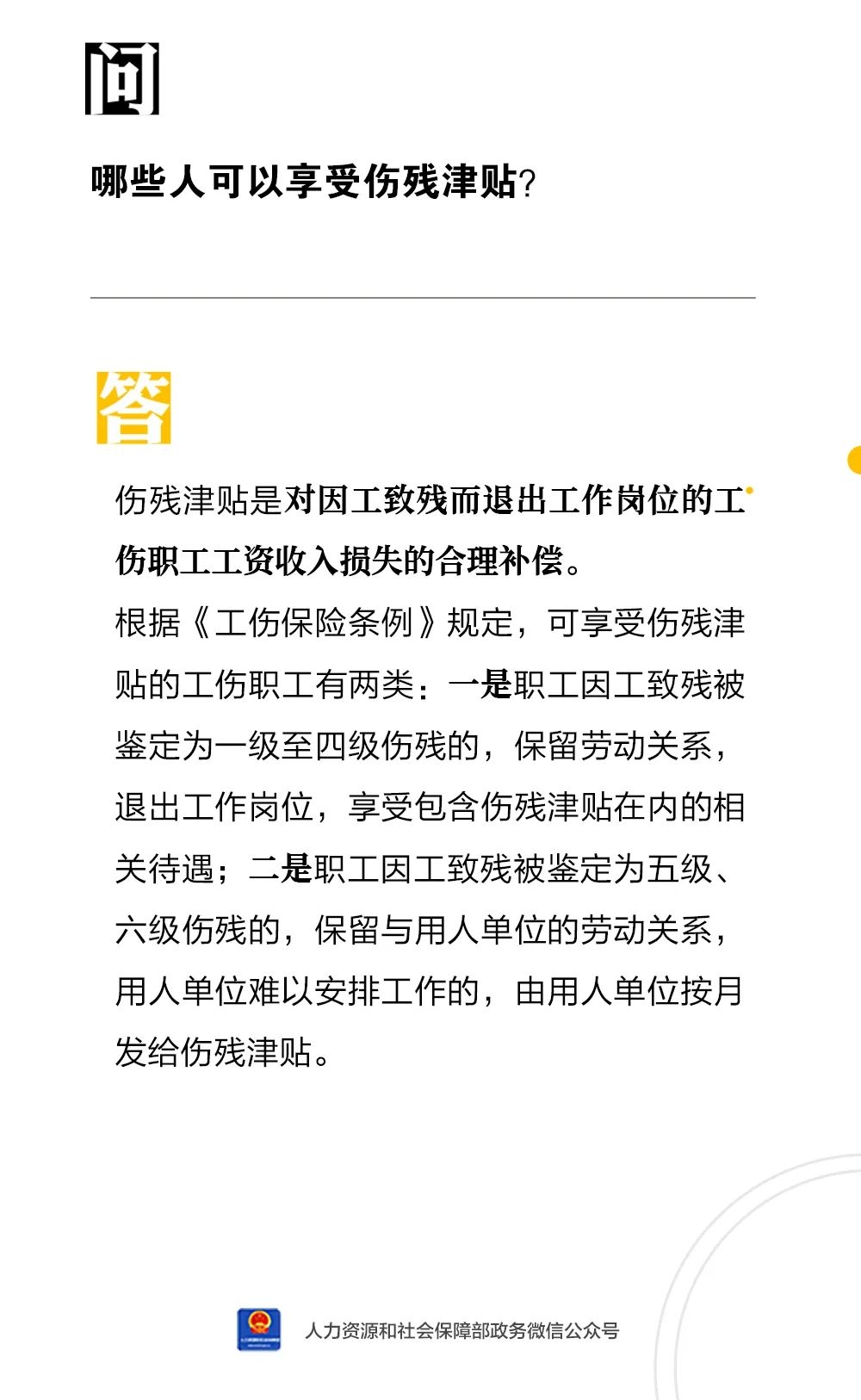 问

哪些人可以享受伤残津贴?

答

伤残津贴是对因工致残而退出工作岗位的工伤职工工资收入损失的合理补偿。

根据《工伤保险条例》规定，可享受伤残津贴的工伤职工有两类：一是职工因工致残被鉴定为一级至四级伤残的，保留劳动关系，退出工作岗位，享受包含伤残津贴在内的相关待遇；二是职工因工致残被鉴定为五级、六级伤残的，保留与用人单位的劳动关系，用人单位难以安排工作的，由用人单位按月发给伤残津贴。

人力资源和社会保障部政务微信公众号